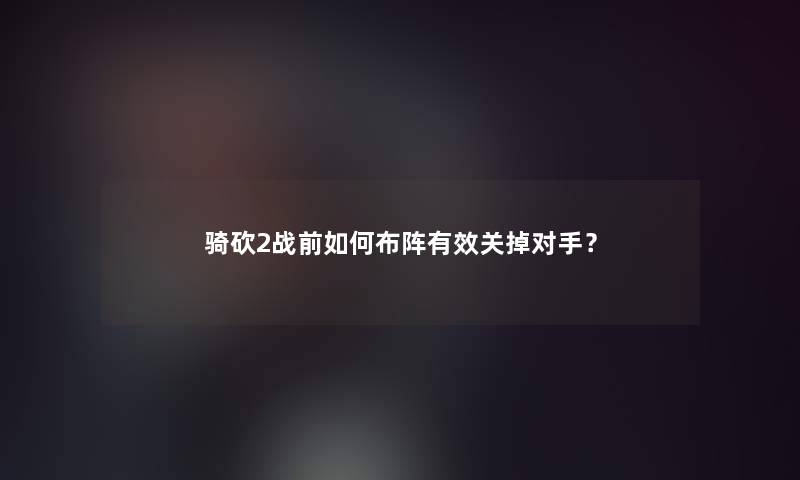 骑砍2战前如何布阵有效关掉对手？